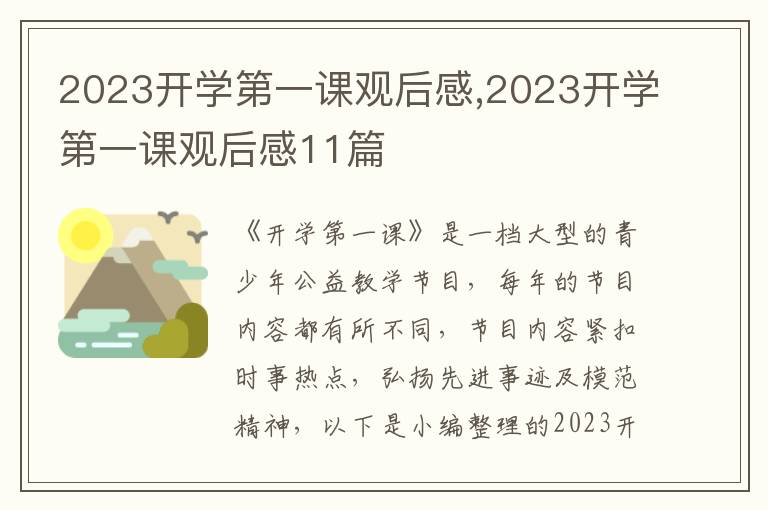 2023开学第一课观后感,2023开学第一课观后感11篇

《开学第一课》是一档大型的青少年公益教学节目，每年的节目内容都有所不同，节目内容紧扣时事热点，弘扬先进事迹及模范精神，以下是小编整理的2023开